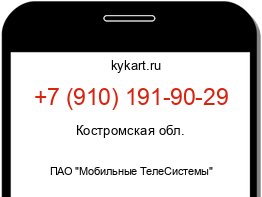 kykart.ru

+7 (910) 191-90-29

Костромская обл.

ПАО "Мобильные ТелеСистемы"